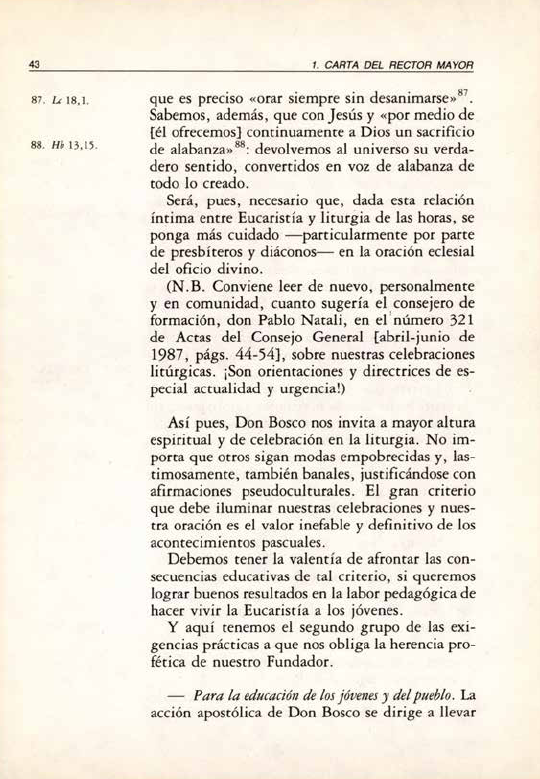 43 1. CARTA DEL RECTOR MAYOR

87. Lc 18,1.

88. Hb 13,15.

que es preciso «orar siempre sin desanimarse»$^{87}$. Sabemos, además, que con Jesús y «por medio de [él ofrecemos] continuamente a Dios un sacrificio de alabanza»$^{88}$: devolvemos al universo su verdadero sentido, convertidos en voz de alabanza de todo lo creado.

Será, pues, necesario que, dada esta relación íntima entre Eucaristía y liturgia de las horas, se ponga más cuidado —particularmente por parte de presbíteros y diáconos— en la oración eclesial del oficio divino.

(N.B. Conviene leer de nuevo, personalmente y en comunidad, cuanto sugería el consejero de formación, don Pablo Natali, en el número 321 de Actas del Consejo General [abril-junio de 1987, págs. 44-54], sobre nuestras celebraciones litúrgicas. ¡Son orientaciones y directrices de especial actualidad y urgencia!)

Así pues, Don Bosco nos invita a mayor altura espiritual y de celebración en la liturgia. No importa que otros sigan modas empobrecidas y, lastimosamente, también banales, justificándose con afirmaciones pseudoculturales. El gran criterio que debe iluminar nuestras celebraciones y nuestra oración es el valor inefable y definitivo de los acontecimientos pascuales.

Debemos tener la valentía de afrontar las consecuencias educativas de tal criterio, si queremos lograr buenos resultados en la labor pedagógica de hacer vivir la Eucaristía a los jóvenes.

Y aquí tenemos el segundo grupo de las exigencias prácticas a que nos obliga la herencia profética de nuestro Fundador.

— Para la educación de los jóvenes y del pueblo. La acción apostólica de Don Bosco se dirige a llevar